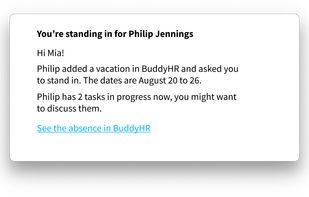 You're standing in for Philip Jennings

Hi Mia!

Philip added a vacation in BuddyHR and asked you to stand in. The dates are August 20 to 26.

Philip has 2 tasks in progress now, you might want to discuss them.

See the absence in BuddyHR